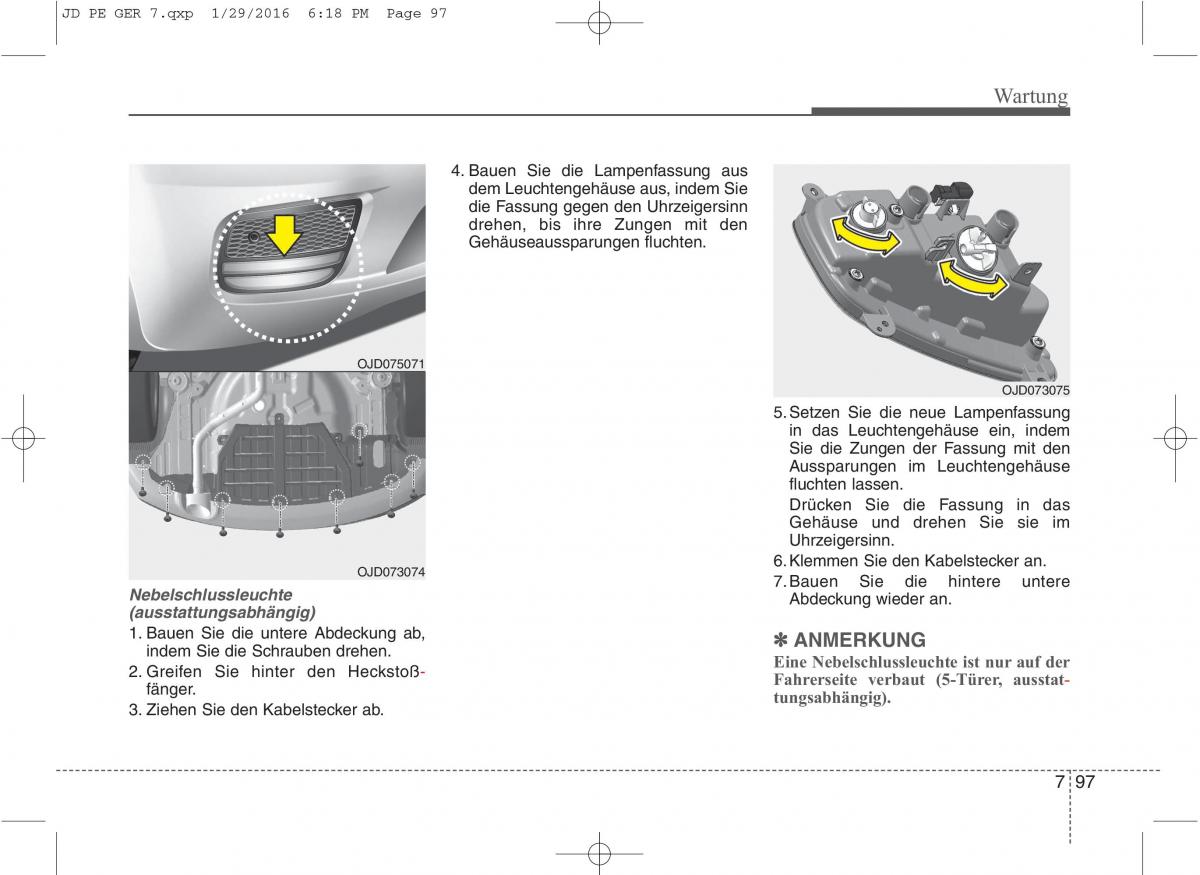 JD PE GER 7.qxp 1/29/2016 6:18 PM Page 97

Wartung

OJD075071

OJD073074

Nebelschlussleuchte (ausstattungsabhängig)

1. Bauen Sie die untere Abdeckung ab, indem Sie die Schrauben drehen.
2. Greifen Sie hinter den Heckstoßfänger.
3. Ziehen Sie den Kabelstecker ab.

4. Bauen Sie die Lampenfassung aus dem Leuchtengehäuse aus, indem Sie die Fassung gegen den Uhrzeigersinn drehen, bis ihre Zungen mit den Gehäuseaussparungen fluchten.

OJD073075

5. Setzen Sie die neue Lampenfassung in das Leuchtengehäuse ein, indem Sie die Zungen der Fassung mit den Aussparungen im Leuchtengehäuse fluchten lassen.
Drücken Sie die Fassung in das Gehäuse und drehen Sie sie im Uhrzeigersinn.
6. Klemmen Sie den Kabelstecker an.
7. Bauen Sie die hintere untere Abdeckung wieder an.

✽ ANMERKUNG
Eine Nebelschlussleuchte ist nur auf der Fahrerseite verbaut (5-Türer, ausstattungsabhängig).

7 97